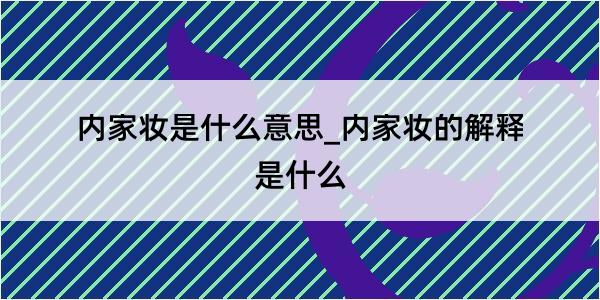 内家妆是什么意思_内家妆的解释是什么